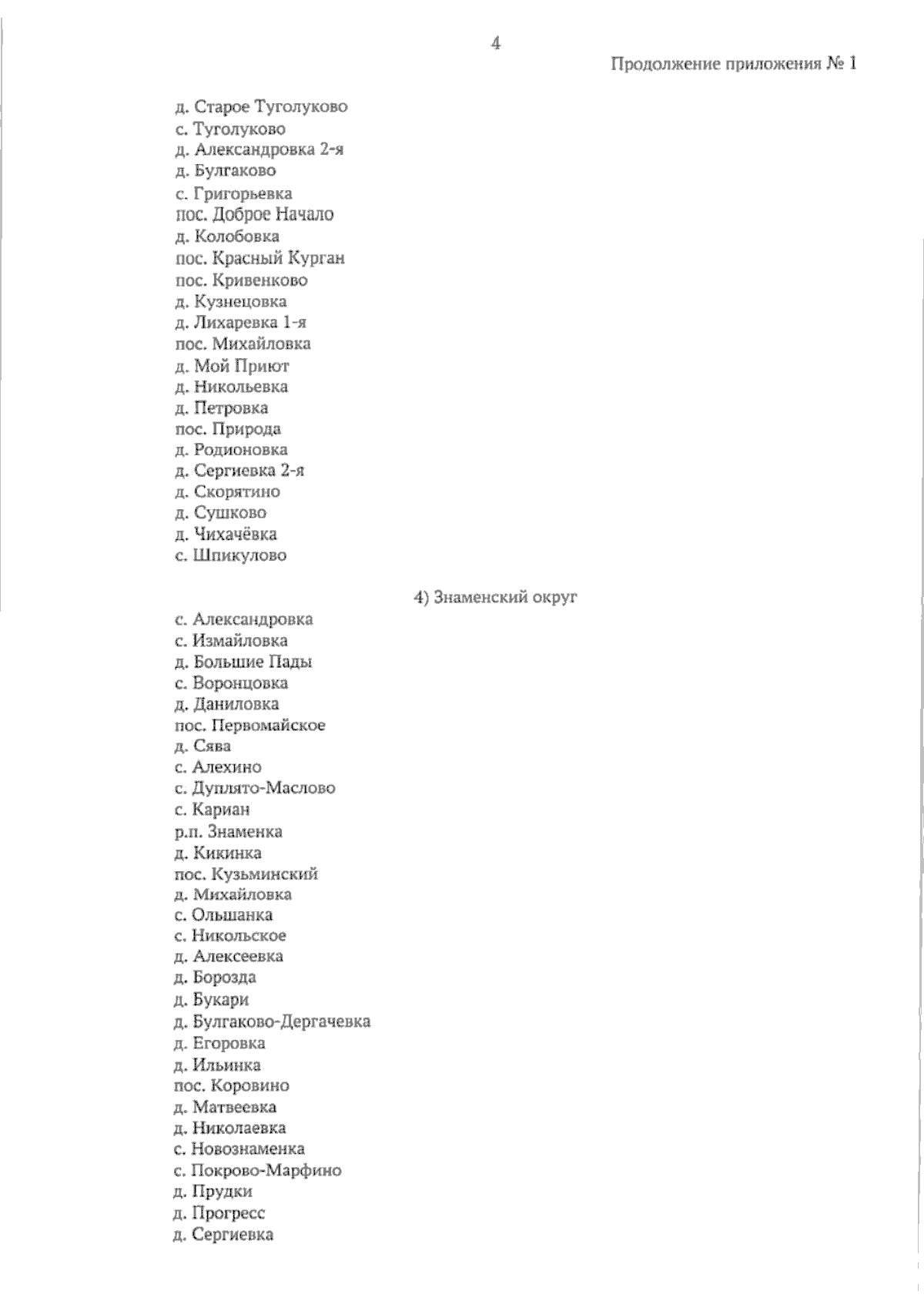 4

Продолжение приложения № 1

д. Старое Туголуково
с. Туголуково
д. Александровка 2-я
д. Булгаково
с. Григорьевка
пос. Доброе Начало
д. Колобовка
пос. Красный Курган
пос. Кривенково
д. Кузнецовка
д. Лихаревка 1-я
пос. Михайловка
д. Мой Приют
д. Никольевка
д. Петровка
пос. Природа
д. Родионовка
д. Сергиевка 2-я
д. Скорятино
д. Сушково
д. Чихачёвка
с. Шпикулово

4) Знаменский округ

с. Александровка
с. Измайловка
д. Большие Пады
с. Воронцовка
д. Даниловка
пос. Первомайское
д. Сява
с. Алехино
с. Дуплято-Маслово
с. Кариан
р.п. Знаменка
д. Кикинка
пос. Кузьминский
д. Михайловка
с. Ольшанка
с. Никольское
д. Алексеевка
д. Борозда
д. Букари
д. Булгаково-Дергачевка
д. Егоровка
д. Ильинка
пос. Коровино
д. Матвеевка
д. Николаевка
с. Новознаменка
с. Покрово-Марфино
д. Прудки
д. Прогресс
д. Сергиевка